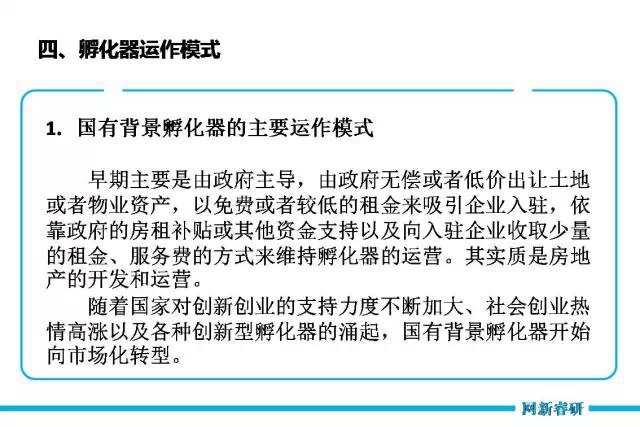 四、孵化器运作模式

1. 国有背景孵化器的主要运作模式

早期主要是由政府主导，由政府无偿或者低价出让土地或者物业资产，以免费或者较低的租金来吸引企业入驻，依靠政府的房租补贴或其他资金支持以及向入驻企业收取少量的租金、服务费的方式来维持孵化器的运营。其实质是房地产的开发和运营。

随着国家对创新创业的支持力度不断加大、社会创业热情高涨以及各种创新型孵化器的涌起，国有背景孵化器开始向市场化转型。

网新睿研